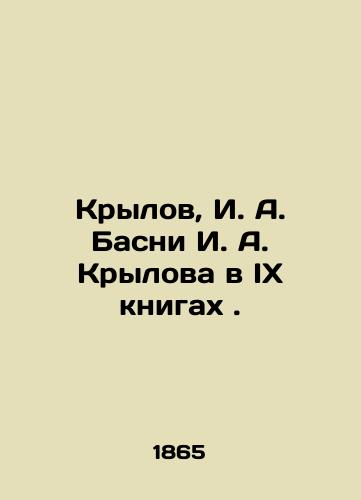 Крылов, И. А. Басни И. А. Крылова в IX книгах .

1865